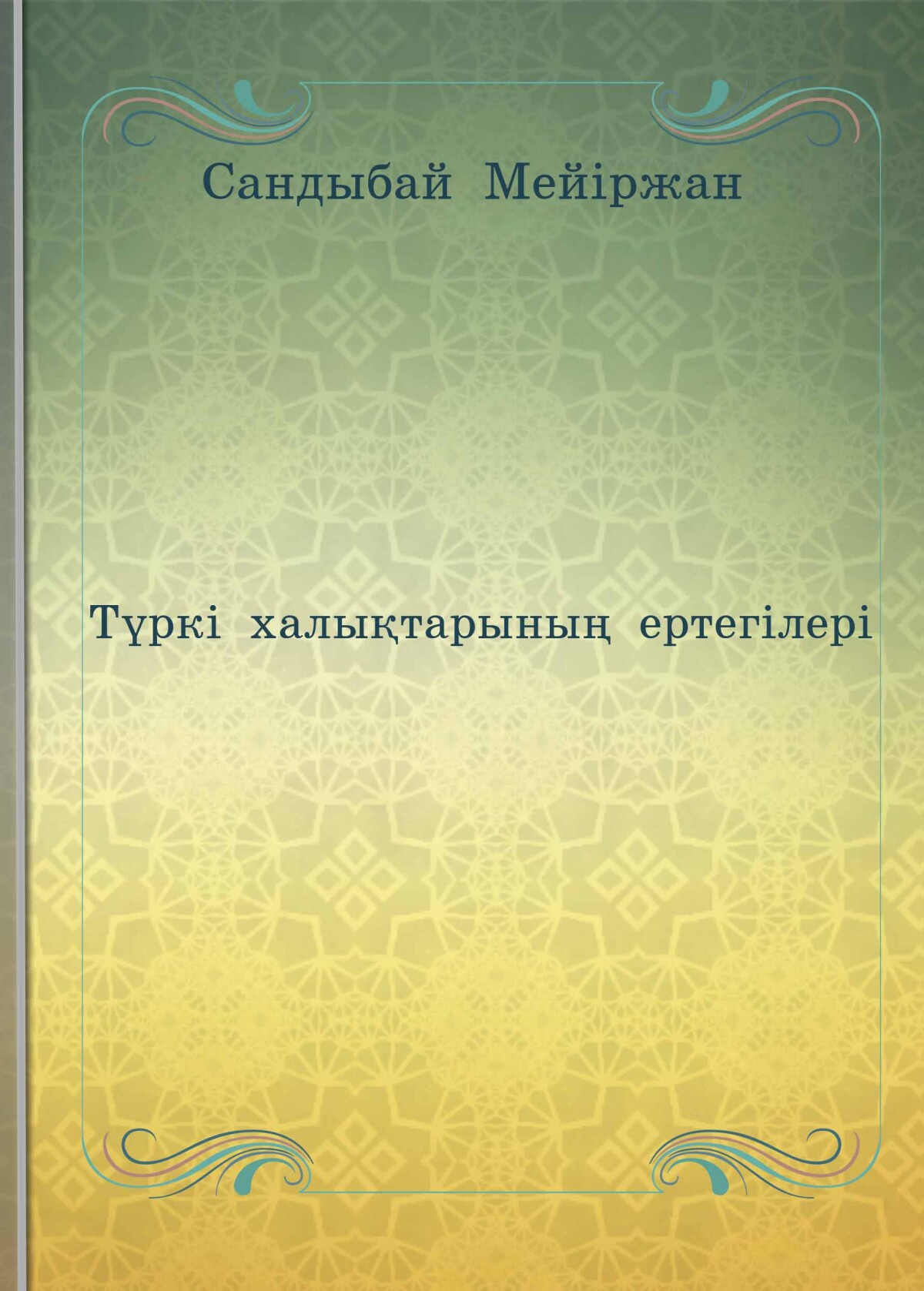 Сандыбай Мейіржан

Түркі халықтарының ертегілері